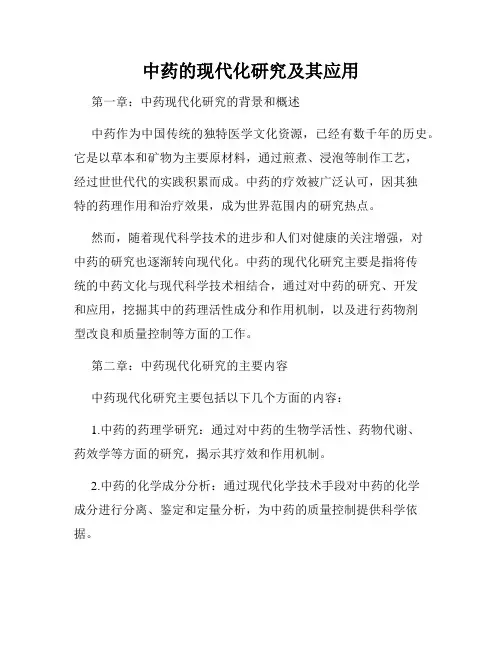 中药的现代化研究及其应用

第一章：中药现代化研究的背景和概述

中药作为中国传统的独特医学文化资源，已经有数千年的历史。它是以草本和矿物为主要原材料，通过煎煮、浸泡等制作工艺，经过世世代代的实践积累而成。中药的疗效被广泛认可，因其独特的药理作用和治疗效果，成为世界范围内的研究热点。

然而，随着现代科学技术的进步和人们对健康的关注增强，对中药的研究也逐渐转向现代化。中药的现代化研究主要是指将传统的中药文化与现代科学技术相结合，通过对中药的研究、开发和应用，挖掘其中的药理活性成分和作用机制，以及进行药物剂型改良和质量控制等方面的工作。

第二章：中药现代化研究的主要内容

中药现代化研究主要包括以下几个方面的内容：

1.中药的药理学研究：通过对中药的生物学活性、药物代谢、药效学等方面的研究，揭示其疗效和作用机制。

2.中药的化学成分分析：通过现代化学技术手段对中药的化学成分进行分离、鉴定和定量分析，为中药的质量控制提供科学依据。